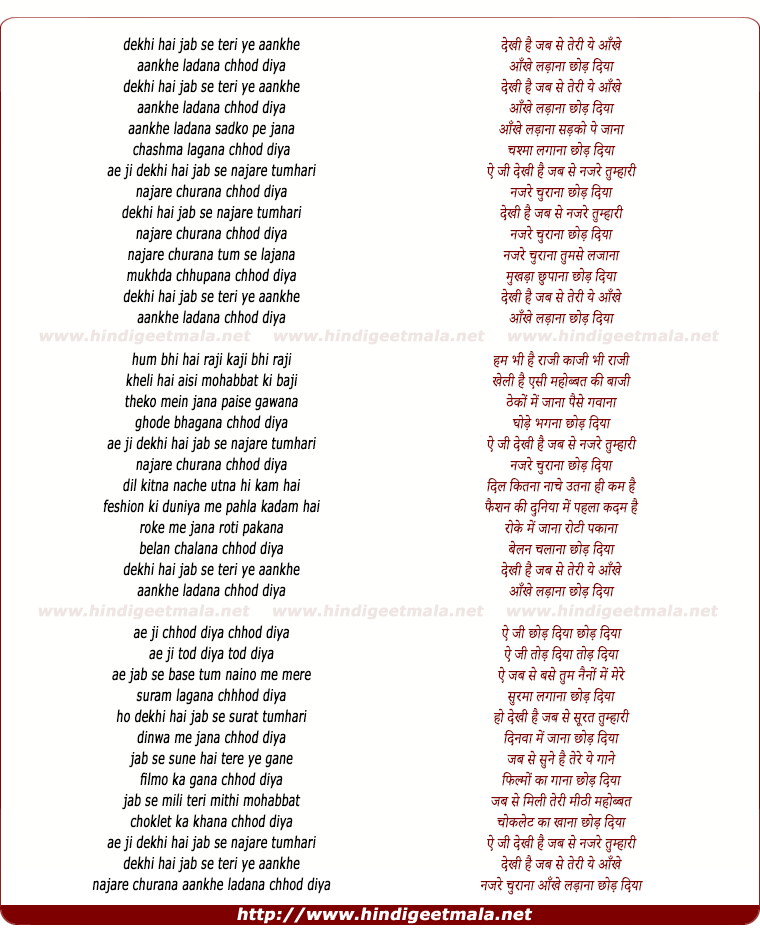 dekhi hai jab se teri ye aankhe
aankhe ladana chhod diya
dekhi hai jab se teri ye aankhe
aankhe ladana chhod diya
aankhe ladana sadko pe jana
chashma lagana chhod diya
ae ji dekhi hai jab se najare tumhari
najare churana chhod diya
dekhi hai jab se najare tumhari
najare churana chhod diya
najare churana tum se lajana
mukhda chhupana chhod diya
dekhi hai jab se teri ye aankhe
aankhe ladana chhod diya

www.hindigeetmala.net www.hindigeetmala.net www.hindigeetmala.net

hum bhi hai raji kaji bhi raji
kheli hai aisi mohabbat ki baji
theko mein jana paise gawana
ghode bhagana chhod diya
ae ji dekhi hai jab se najare tumhari
najare churana chhod diya
dil kitna nache utna hi kam hai
feshion ki duniya me pahla kadam hai
roke me jana roti pakana
belan chalana chhod diya
dekhi hai jab se teri ye aankhe
aankhe ladana chhod diya

www.hindigeetmala.net www.hindigeetmala.net www.hindigeetmala.net

ae ji chhod diya chhod diya
ae ji tod diya tod diya
ae jab se base tum naino me mere
suram lagana chhhod diya
ho dekhi hai jab se surat tumhari
dinwa me jana chhod diya
jab se sune hai tere ye gane
filmo ka gana chhod diya
jab se mili teri mithi mohabbat
choklet ka khana chhod diya
ae ji dekhi hai jab se najare tumhari
dekhi hai jab se teri ye aankhe
najare churana aankhe ladana chhod diya

देखी है जब से तेरी ये आँखे
आँखे लड़ाना छोड़ दिया
देखी है जब से तेरी ये आँखे
आँखे लड़ाना छोड़ दिया
आँखे लड़ाना सड़को पे जाना
चश्मा लगाना छोड़ दिया
ऐ जी देखी है जब से नजरे तुम्हारी
नजरे चुराना छोड़ दिया
देखी है जब से नजरे तुम्हारी
नजरे चुराना छोड़ दिया
नजरे चुराना तुमसे लजाना
मुखड़ा छुपाना छोड़ दिया
देखी है जब से तेरी ये आँखे
आँखे लड़ाना छोड़ दिया

हम भी है राजी काजी भी राजी
खेली है एसी महोब्बत की बाजी
ठेकों में जाना पैसे गवाना
घोड़े भगना छोड़ दिया
ऐ जी देखी है जब से नजरे तुम्हारी
नजरे चुराना छोड़ दिया
दिल कितना नाचे उतना ही कम है
फैशन की दुनिया में पहला कदम है
रोके में जाना रोटी पकाना
बेलन चलाना छोड़ दिया
देखी है जब से तेरी ये आँखे
आँखे लड़ाना छोड़ दिया

ऐ जी छोड़ दिया छोड़ दिया
ऐ जी तोड़ दिया तोड़ दिया
ऐ जब से बसे तुम नैनों में मेरे
सुरमा लगाना छोड़ दिया
हो देखी है जब से सूरत तुम्हारी
दिनवा में जाना छोड़ दिया
जब से सुने है तेरे ये गाने
फिल्मों का गाना छोड़ दिया
जब से मिली तेरी मीठी महोब्बत
चोकलेट का खाना छोड़ दिया
ऐ जी देखी है जब से नजरे तुम्हारी
देखी है जब से तेरी ये आँखे
नजरे चुराना आँखे लड़ाना छोड़ दिया

http://www.hindigeetmala.net